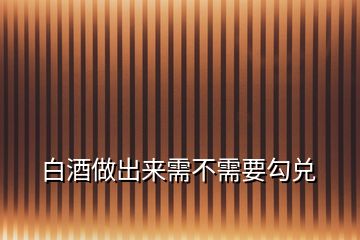 白酒做出来需不需要勾兑